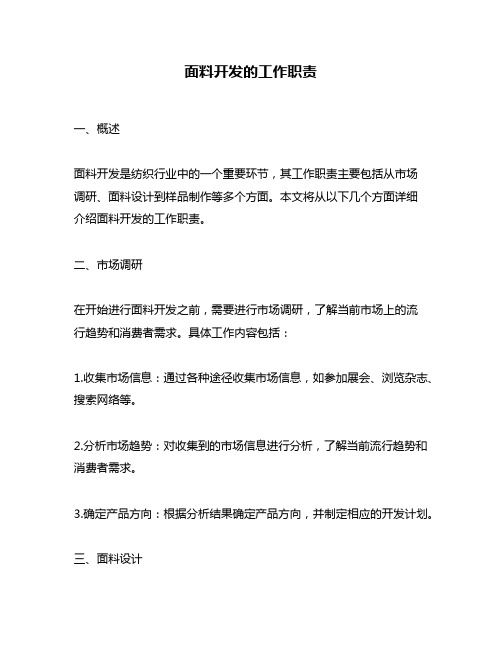 面料开发的工作职责

一、概述

面料开发是纺织行业中的一个重要环节，其工作职责主要包括从市场调研、面料设计到样品制作等多个方面。本文将从以下几个方面详细介绍面料开发的工作职责。

二、市场调研

在开始进行面料开发之前，需要进行市场调研，了解当前市场上的流行趋势和消费者需求。具体工作内容包括：

1.收集市场信息：通过各种途径收集市场信息，如参加展会、浏览杂志、搜索网络等。

2.分析市场趋势：对收集到的市场信息进行分析，了解当前流行趋势和消费者需求。

3.确定产品方向：根据分析结果确定产品方向，并制定相应的开发计划。

三、面料设计